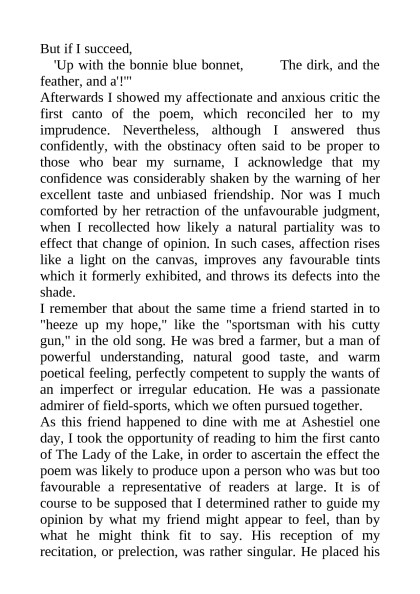 But if I succeed,
'Up with the bonnie blue bonnet, The dirk, and the feather, and a'!'"
Afterwards I showed my affectionate and anxious critic the first canto of the poem, which reconciled her to my imprudence. Nevertheless, although I answered thus confidently, with the obstinacy often said to be proper to those who bear my surname, I acknowledge that my confidence was considerably shaken by the warning of her excellent taste and unbiased friendship. Nor was I much comforted by her retraction of the unfavourable judgment, when I recollected how likely a natural partiality was to effect that change of opinion. In such cases, affection rises like a light on the canvas, improves any favourable tints which it formerly exhibited, and throws its defects into the shade.
I remember that about the same time a friend started in to "heeze up my hope," like the "sportsman with his cutty gun," in the old song. He was bred a farmer, but a man of powerful understanding, natural good taste, and warm poetical feeling, perfectly competent to supply the wants of an imperfect or irregular education. He was a passionate admirer of field-sports, which we often pursued together.
As this friend happened to dine with me at Ashestiel one day, I took the opportunity of reading to him the first canto of The Lady of the Lake, in order to ascertain the effect the poem was likely to produce upon a person who was but too favourable a representative of readers at large. It is of course to be supposed that I determined rather to guide my opinion by what my friend might appear to feel, than by what he might think fit to say. His reception of my recitation, or prelection, was rather singular. He placed his